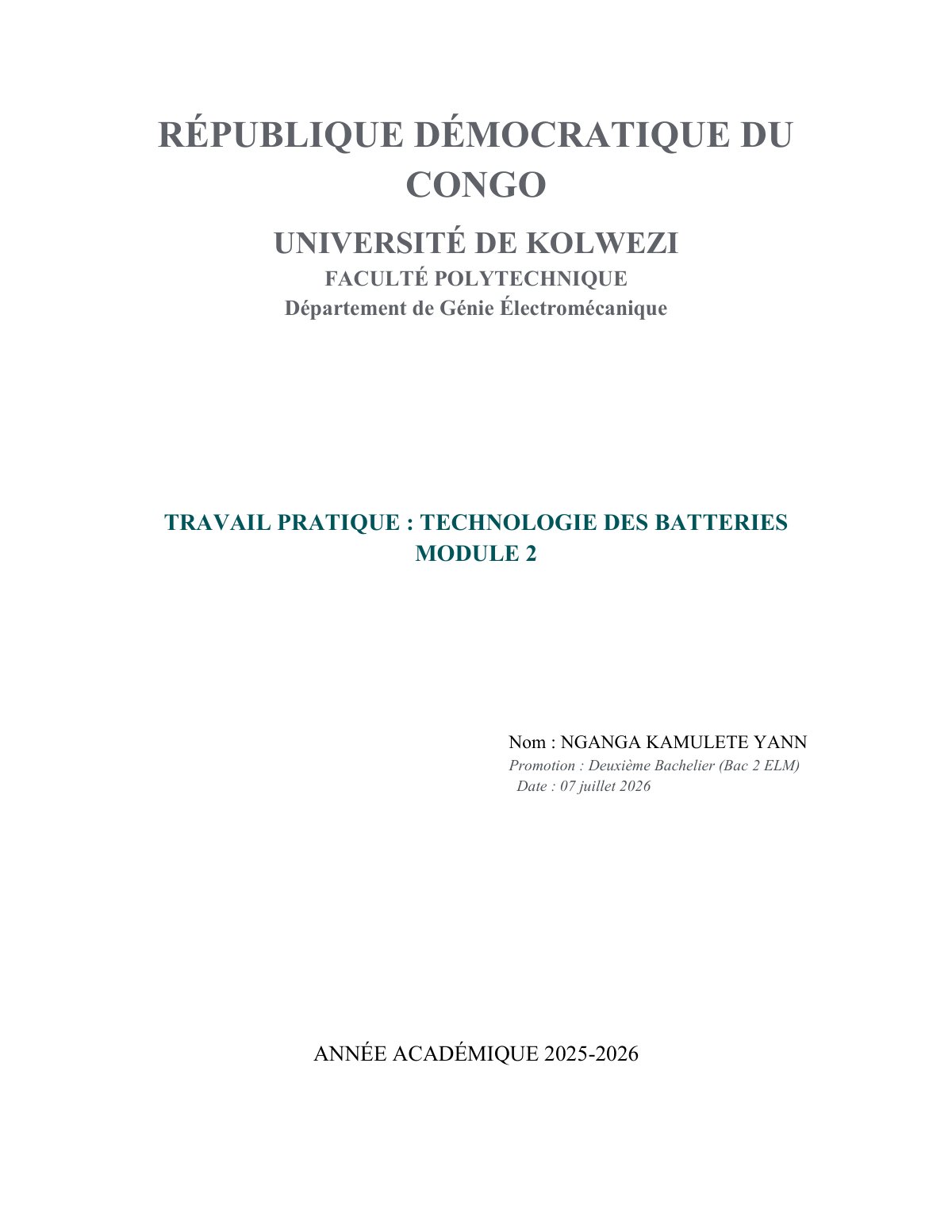 RÉPUBLIQUE DÉMOCRATIQUE DU CONGO

UNIVERSITÉ DE KOLWEZI

FACULTÉ POLYTECHNIQUE

Département de Génie Électromécanique

TRAVAIL PRATIQUE : TECHNOLOGIE DES BATTERIES MODULE 2

Nom : NGANGA KAMULETE YANN

Promotion : Deuxième Bachelier (Bac 2 ELM)

Date : 07 juillet 2026

ANNÉE ACADÉMIQUE 2025-2026